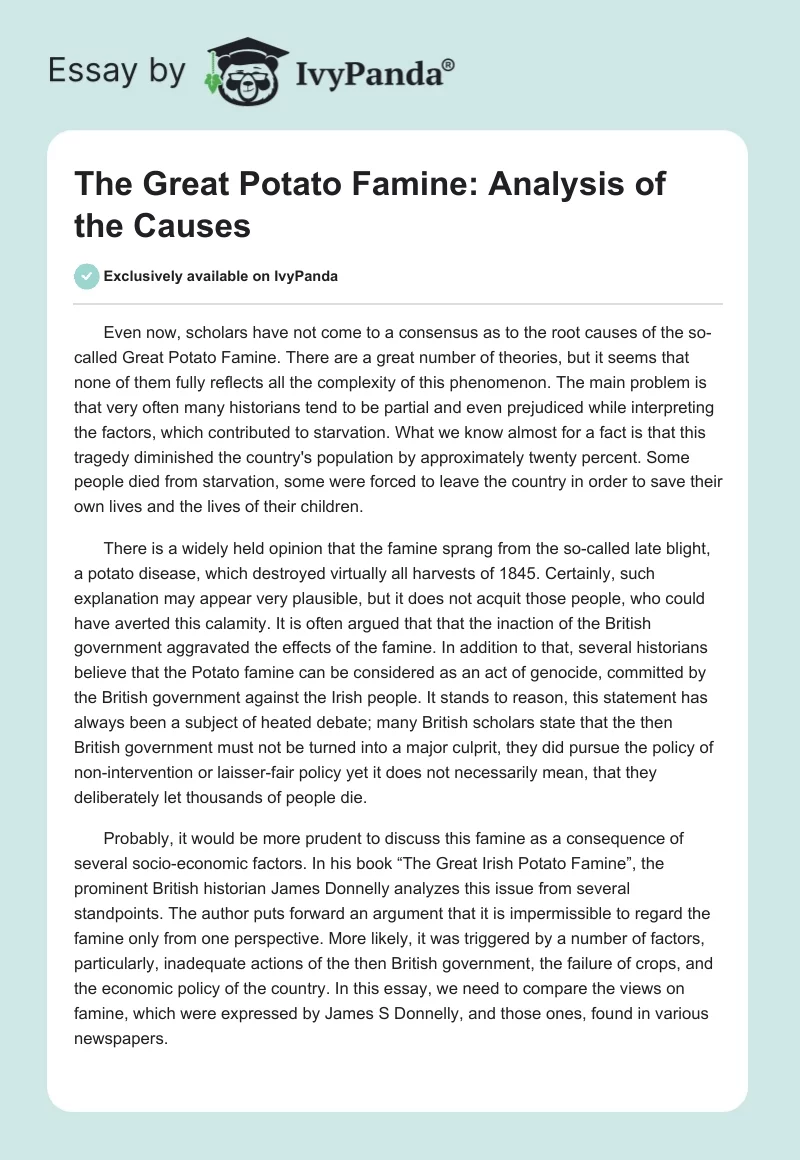 Essay by IvyPanda®

The Great Potato Famine: Analysis of the Causes

Exclusively available on IvyPanda

Even now, scholars have not come to a consensus as to the root causes of the so-called Great Potato Famine. There are a great number of theories, but it seems that none of them fully reflects all the complexity of this phenomenon. The main problem is that very often many historians tend to be partial and even prejudiced while interpreting the factors, which contributed to starvation. What we know almost for a fact is that this tragedy diminished the country's population by approximately twenty percent. Some people died from starvation, some were forced to leave the country in order to save their own lives and the lives of their children.

There is a widely held opinion that the famine sprang from the so-called late blight, a potato disease, which destroyed virtually all harvests of 1845. Certainly, such explanation may appear very plausible, but it does not acquit those people, who could have averted this calamity. It is often argued that that the inaction of the British government aggravated the effects of the famine. In addition to that, several historians believe that the Potato famine can be considered as an act of genocide, committed by the British government against the Irish people. It stands to reason, this statement has always been a subject of heated debate; many British scholars state that the then British government must not be turned into a major culprit, they did pursue the policy of non-intervention or laisser-fair policy yet it does not necessarily mean, that they deliberately let thousands of people die.

Probably, it would be more prudent to discuss this famine as a consequence of several socio-economic factors. In his book “The Great Irish Potato Famine”, the prominent British historian James Donnelly analyzes this issue from several standpoints. The author puts forward an argument that it is impermissible to regard the famine only from one perspective. More likely, it was triggered by a number of factors, particularly, inadequate actions of the then British government, the failure of crops, and the economic policy of the country. In this essay, we need to compare the views on famine, which were expressed by James S Donnelly, and those ones, found in various newspapers.